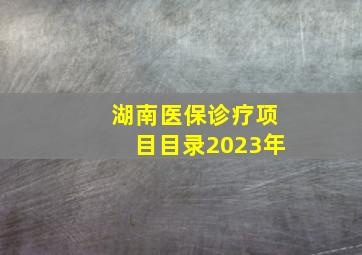 湖南医保诊疗项目目录2023年